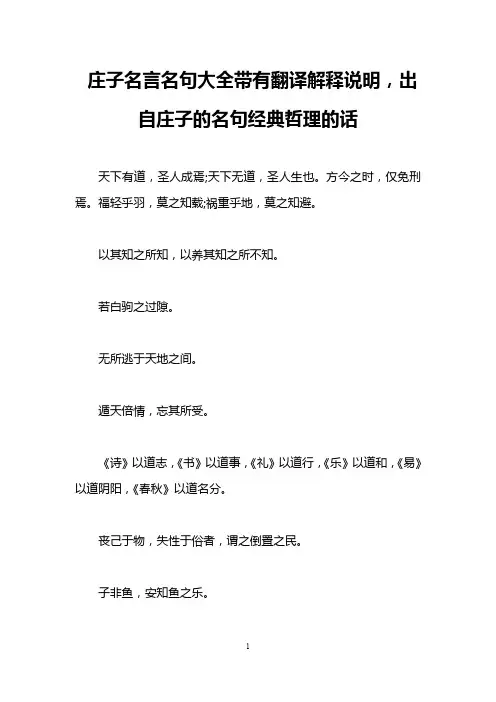 庄子名言名句大全带有翻译解释说明，出自庄子的名句经典哲理的话

天下有道，圣人成焉;天下无道，圣人生也。方今之时，仅免刑焉。福轻乎羽，莫之知载;祸重乎地，莫之知避。

以其知之所知，以养其知之所不知。

若白驹之过隙。

无所逃于天地之间。

遁天倍情，忘其所受。

《诗》以道志，《书》以道事，《礼》以道行，《乐》以道和，《易》以道阴阳，《春秋》以道名分。

丧己于物，失性于俗者，谓之倒置之民。

子非鱼，安知鱼之乐。

1